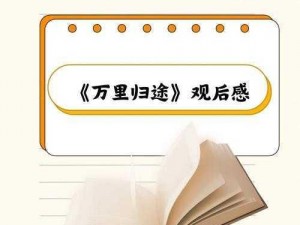 《万里归途》观后感